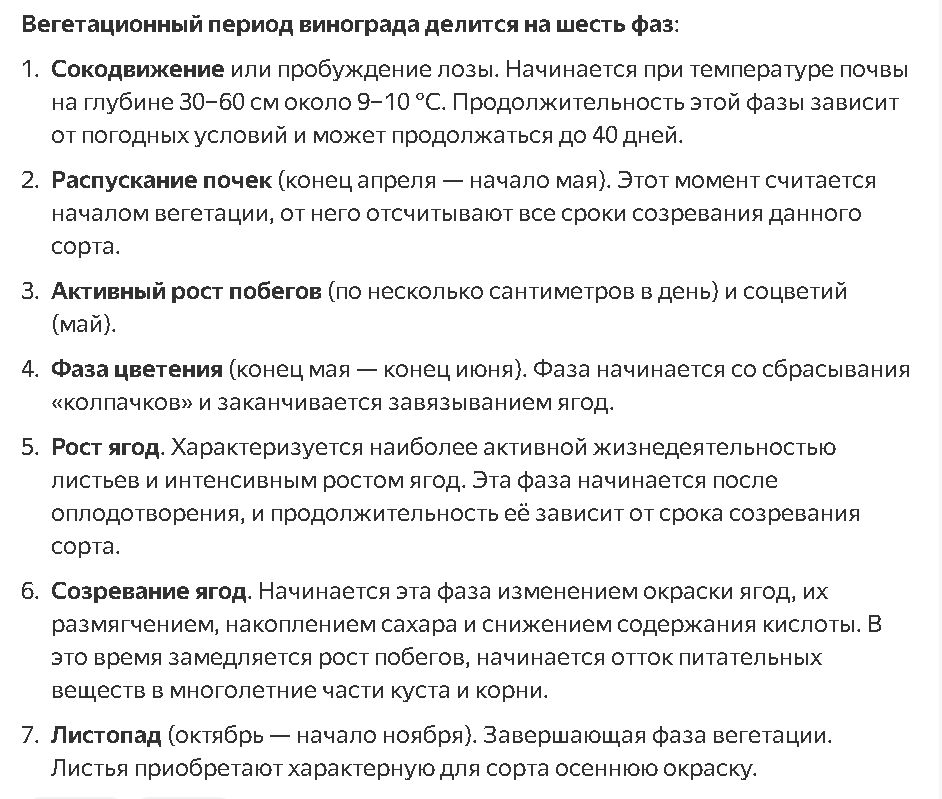 Вегетационный период винограда делится на шесть фаз:

1. Сокодвижение или пробуждение лозы. Начинается при температуре почвы на глубине 30–60 см около 9–10 °C. Продолжительность этой фазы зависит от погодных условий и может продолжаться до 40 дней.

2. Распускание почек (конец апреля — начало мая). Этот момент считается началом вегетации, от него отсчитывают все сроки созревания данного сорта.

3. Активный рост побегов (по несколько сантиметров в день) и соцветий (май).

4. Фаза цветения (конец мая — конец июня). Фаза начинается со сбрасывания «колпачков» и заканчивается завязыванием ягод.

5. Рост ягод. Характеризуется наиболее активной жизнедеятельностью листьев и интенсивным ростом ягод. Эта фаза начинается после оплодотворения, и продолжительность её зависит от срока созревания сорта.

6. Созревание ягод. Начинается эта фаза изменением окраски ягод, их размягчением, накоплением сахара и снижением содержания кислоты. В это время замедляется рост побегов, начинается отток питательных веществ в многолетние части куста и корни.

7. Листопад (октябрь — начало ноября). Завершающая фаза вегетации. Листья приобретают характерную для сорта осеннюю окраску.